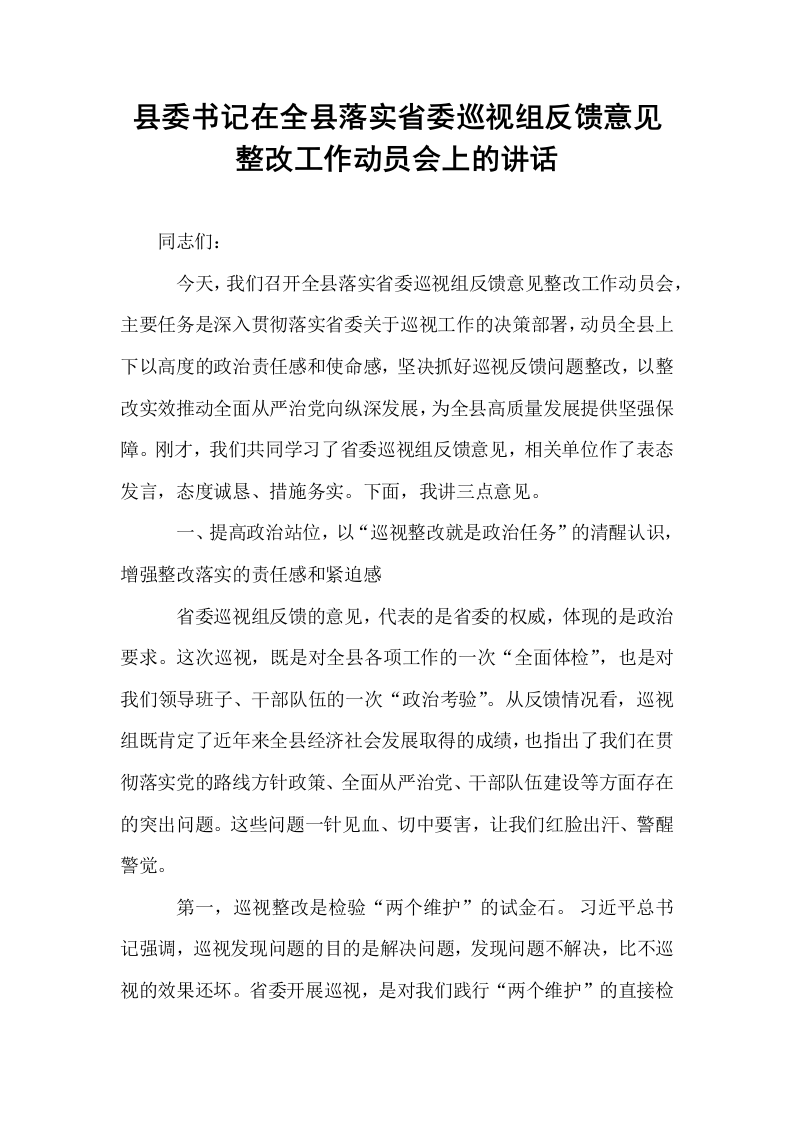 县委书记在全县落实省委巡视组反馈意见
整改工作动员会上的讲话

同志们：

今天，我们召开全县落实省委巡视组反馈意见整改工作动员会，主要任务是深入贯彻落实省委关于巡视工作的决策部署，动员全县上下以高度的政治责任感和使命感，坚决抓好巡视反馈问题整改，以整改实效推动全面从严治党向纵深发展，为全县高质量发展提供坚强保障。刚才，我们共同学习了省委巡视组反馈意见，相关单位作了表态发言，态度诚恳、措施务实。下面，我讲三点意见。

一、提高政治站位，以“巡视整改就是政治任务”的清醒认识，增强整改落实的责任感和紧迫感

省委巡视组反馈的意见，代表的是省委的权威，体现的是政治要求。这次巡视，既是对全县各项工作的一次“全面体检”，也是对我们领导班子、干部队伍的一次“政治考验”。从反馈情况看，巡视组既肯定了近年来全县经济社会发展取得的成绩，也指出了我们在贯彻落实党的路线方针政策、全面从严治党、干部队伍建设等方面存在的突出问题。这些问题一针见血、切中要害，让我们红脸出汗、警醒警觉。

第一，巡视整改是检验“两个维护”的试金石。习近平总书记强调，巡视发现问题的目的是解决问题，发现问题不解决，比不巡视的效果还坏。省委开展巡视，是对我们践行“两个维护”的直接检